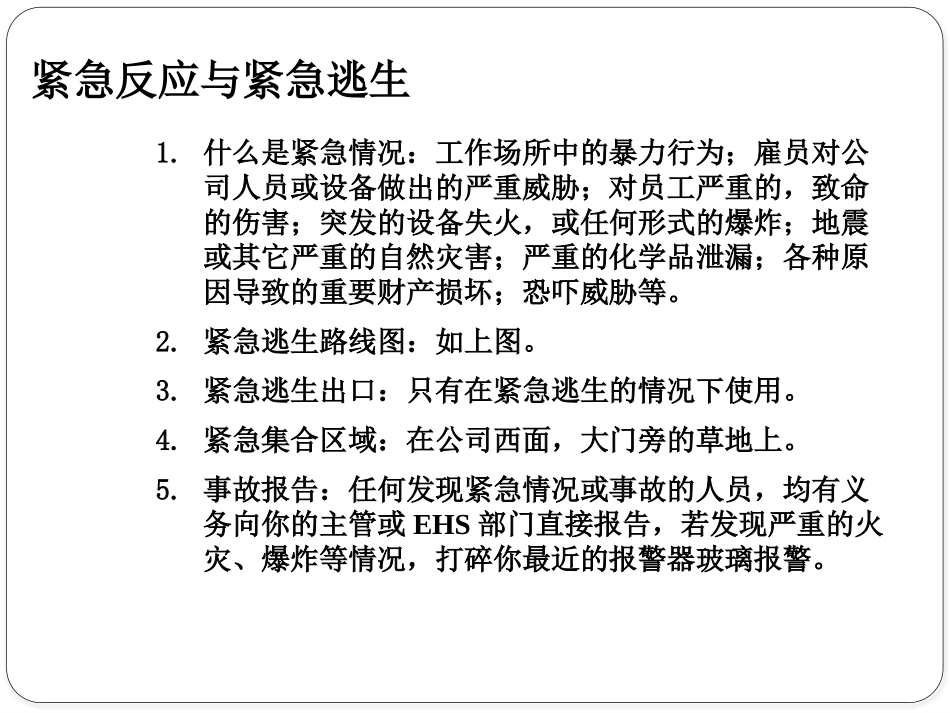 紧急反应与紧急逃生

1. 什么是紧急情况：工作场所中的暴力行为；雇员对公司人员或设备做出的严重威胁；对员工严重的，致命的伤害；突发的设备失火，或任何形式的爆炸；地震或其它严重的自然灾害；严重的化学品泄漏；各种原因导致的重要财产损坏；恐吓威胁等。

2. 紧急逃生路线图：如上图。

3. 紧急逃生出口：只有在紧急逃生的情况下使用。

4. 紧急集合区域：在公司西面，大门旁的草地上。

5. 事故报告：任何发现紧急情况或事故的人员，均有义务向你的主管或 EHS 部门直接报告，若发现严重的火灾、爆炸等情况，打碎你最近的报警器玻璃报警。